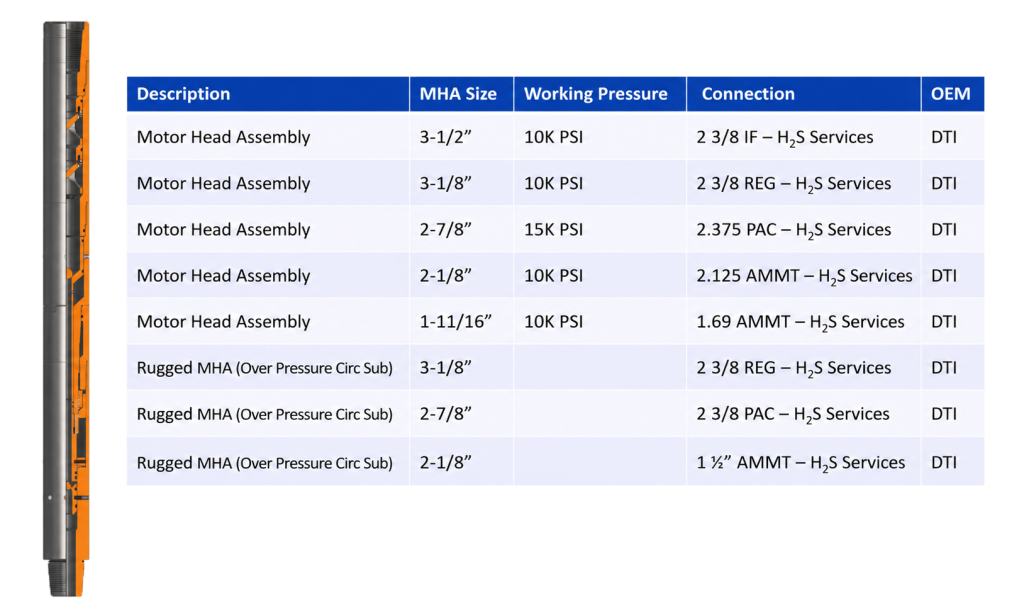 | Description | MHA Size | Working Pressure | Connection | OEM |
|---|---|---|---|---|
| Motor Head Assembly | 3-1/2" | 10K PSI | 2 3/8 IF – $H_2S$ Services | DTI |
| Motor Head Assembly | 3-1/8" | 10K PSI | 2 3/8 REG – $H_2S$ Services | DTI |
| Motor Head Assembly | 2-7/8" | 15K PSI | 2.375 PAC – $H_2S$ Services | DTI |
| Motor Head Assembly | 2-1/8" | 10K PSI | 2.125 AMMT – $H_2S$ Services | DTI |
| Motor Head Assembly | 1-11/16" | 10K PSI | 1.69 AMMT – $H_2S$ Services | DTI |
| Rugged MHA (Over Pressure Circ Sub) | 3-1/8" |  | 2 3/8 REG – $H_2S$ Services | DTI |
| Rugged MHA (Over Pressure Circ Sub) | 2-7/8" |  | 2 3/8 PAC – $H_2S$ Services | DTI |
| Rugged MHA (Over Pressure Circ Sub) | 2-1/8" |  | 1 ½" AMMT – $H_2S$ Services | DTI |